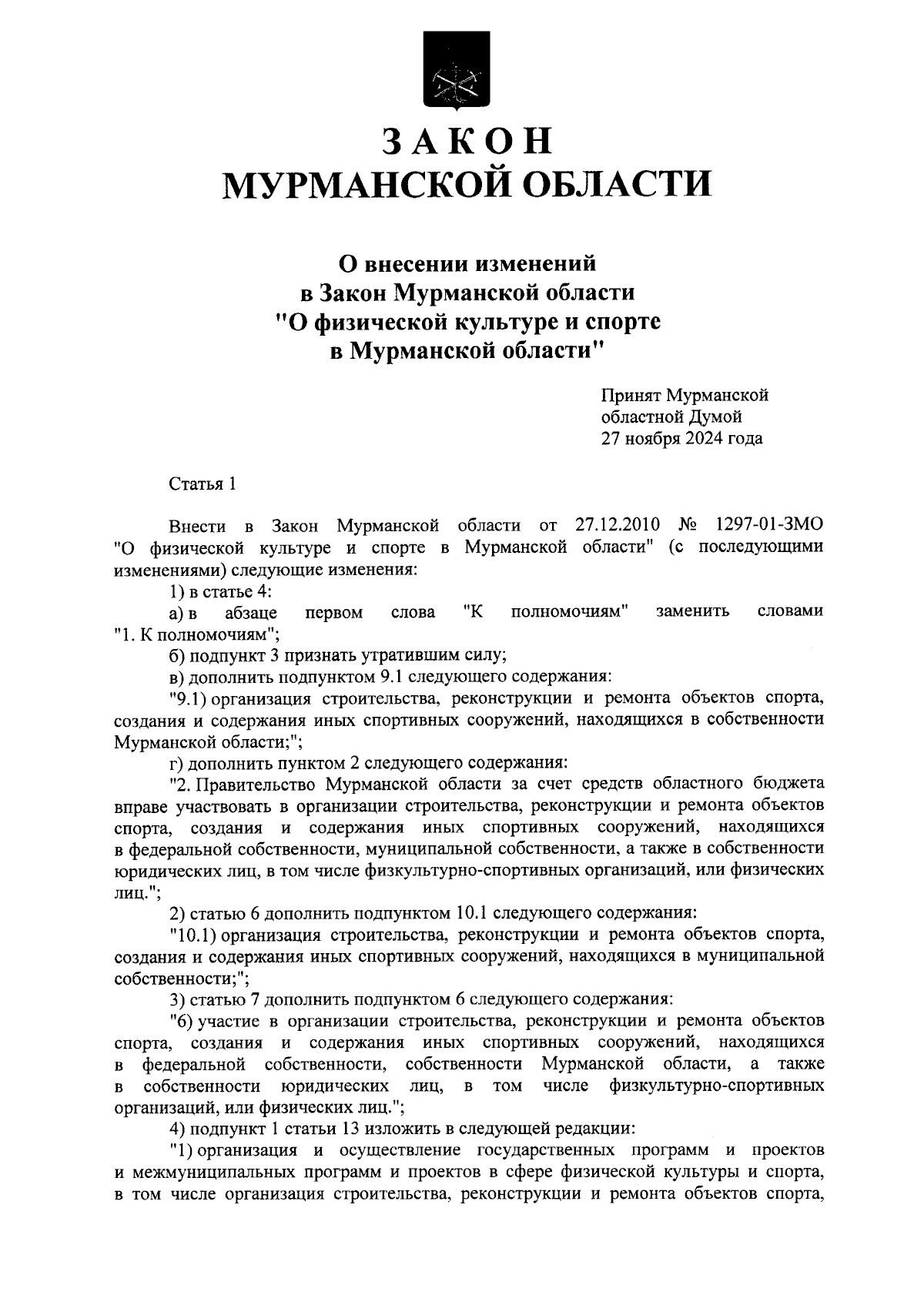 ЗАКОН
МУРМАНСКОЙ ОБЛАСТИ

О внесении изменений
в Закон Мурманской области
"О физической культуре и спорте
в Мурманской области"

Принят Мурманской
областной Думой
27 ноября 2024 года

Статья 1

Внести в Закон Мурманской области от 27.12.2010 № 1297-01-ЗМО "О физической культуре и спорте в Мурманской области" (с последующими изменениями) следующие изменения:

1) в статье 4:

а) в абзаце первом слова "К полномочиям" заменить словами "1. К полномочиям";

б) подпункт 3 признать утратившим силу;

в) дополнить подпунктом 9.1 следующего содержания:

"9.1) организация строительства, реконструкции и ремонта объектов спорта, создания и содержания иных спортивных сооружений, находящихся в собственности Мурманской области;";

г) дополнить пунктом 2 следующего содержания:

"2. Правительство Мурманской области за счет средств областного бюджета вправе участвовать в организации строительства, реконструкции и ремонта объектов спорта, создания и содержания иных спортивных сооружений, находящихся в федеральной собственности, муниципальной собственности, а также в собственности юридических лиц, в том числе физкультурно-спортивных организаций, или физических лиц.";

2) статью 6 дополнить подпунктом 10.1 следующего содержания:

"10.1) организация строительства, реконструкции и ремонта объектов спорта, создания и содержания иных спортивных сооружений, находящихся в муниципальной собственности;";

3) статью 7 дополнить подпунктом 6 следующего содержания:

"6) участие в организации строительства, реконструкции и ремонта объектов спорта, создания и содержания иных спортивных сооружений, находящихся в федеральной собственности, собственности Мурманской области, а также в собственности юридических лиц, в том числе физкультурно-спортивных организаций, или физических лиц.";

4) подпункт 1 статьи 13 изложить в следующей редакции:

"1) организация и осуществление государственных программ и проектов и межмуниципальных программ и проектов в сфере физической культуры и спорта, в том числе организация строительства, реконструкции и ремонта объектов спорта,